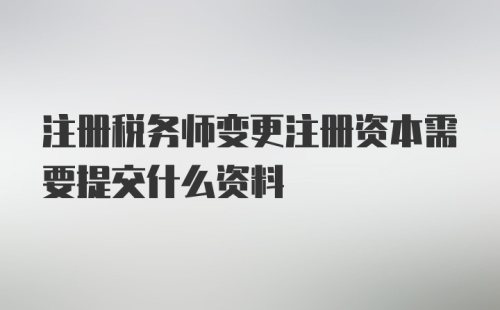 注册税务师变更注册资本需要提交什么资料